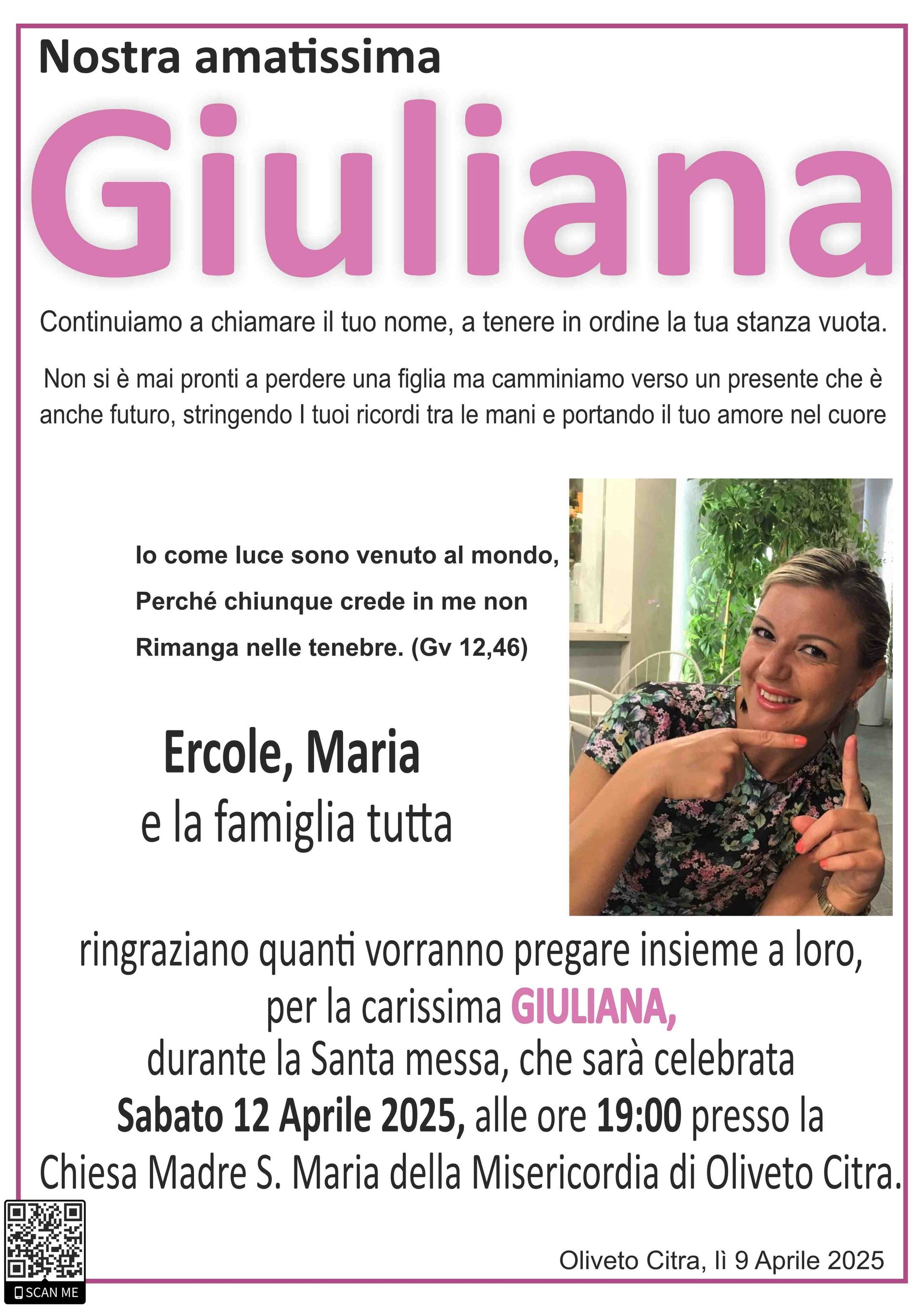 Nostra amatissima

Giuliana

Continuiamo a chiamare il tuo nome, a tenere in ordine la tua stanza vuota.

Non si è mai pronti a perdere una figlia ma camminiamo verso un presente che è anche futuro, stringendo I tuoi ricordi tra le mani e portando il tuo amore nel cuore

Io come luce sono venuto al mondo, Perché chiunque crede in me non Rimanga nelle tenebre. (Gv 12,46)

Ercole, Maria
e la famiglia tutta

ringraziano quanti vorranno pregare insieme a loro, per la carissima GIULIANA, durante la Santa messa, che sarà celebrata Sabato 12 Aprile 2025, alle ore 19:00 presso la Chiesa Madre S. Maria della Misericordia di Oliveto Citra.

SCAN ME

Oliveto Citra, lì 9 Aprile 2025